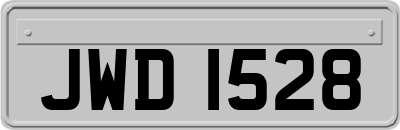 JWD 1528